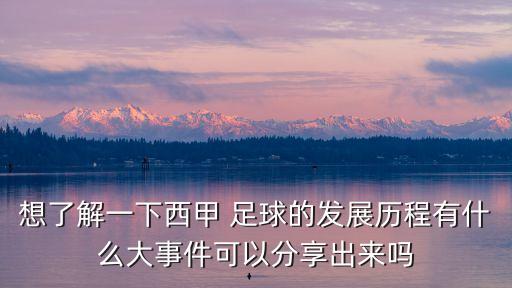 想了解一下西甲 足球的发展历程有什么大事件可以分享出来吗